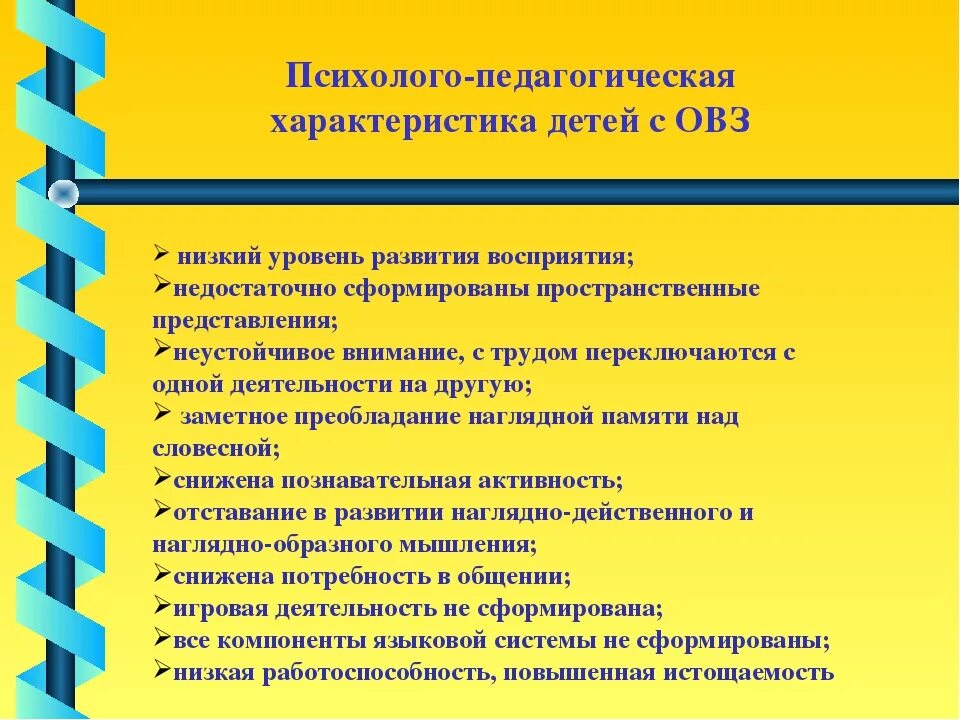 Психолого-педагогическая характеристика детей с ОВЗ

➢ низкий уровень развития восприятия;
➢недостаточно сформированы пространственные представления;
➢неустойчивое внимание, с трудом переключаются с одной деятельности на другую;
➢ заметное преобладание наглядной памяти над словесной;
➢снижена познавательная активность;
➢отставание в развитии наглядно-действенного и наглядно-образного мышления;
➢снижена потребность в общении;
➢игровая деятельность не сформирована;
➢все компоненты языковой системы не сформированы;
➢низкая работоспособность, повышенная истощаемость